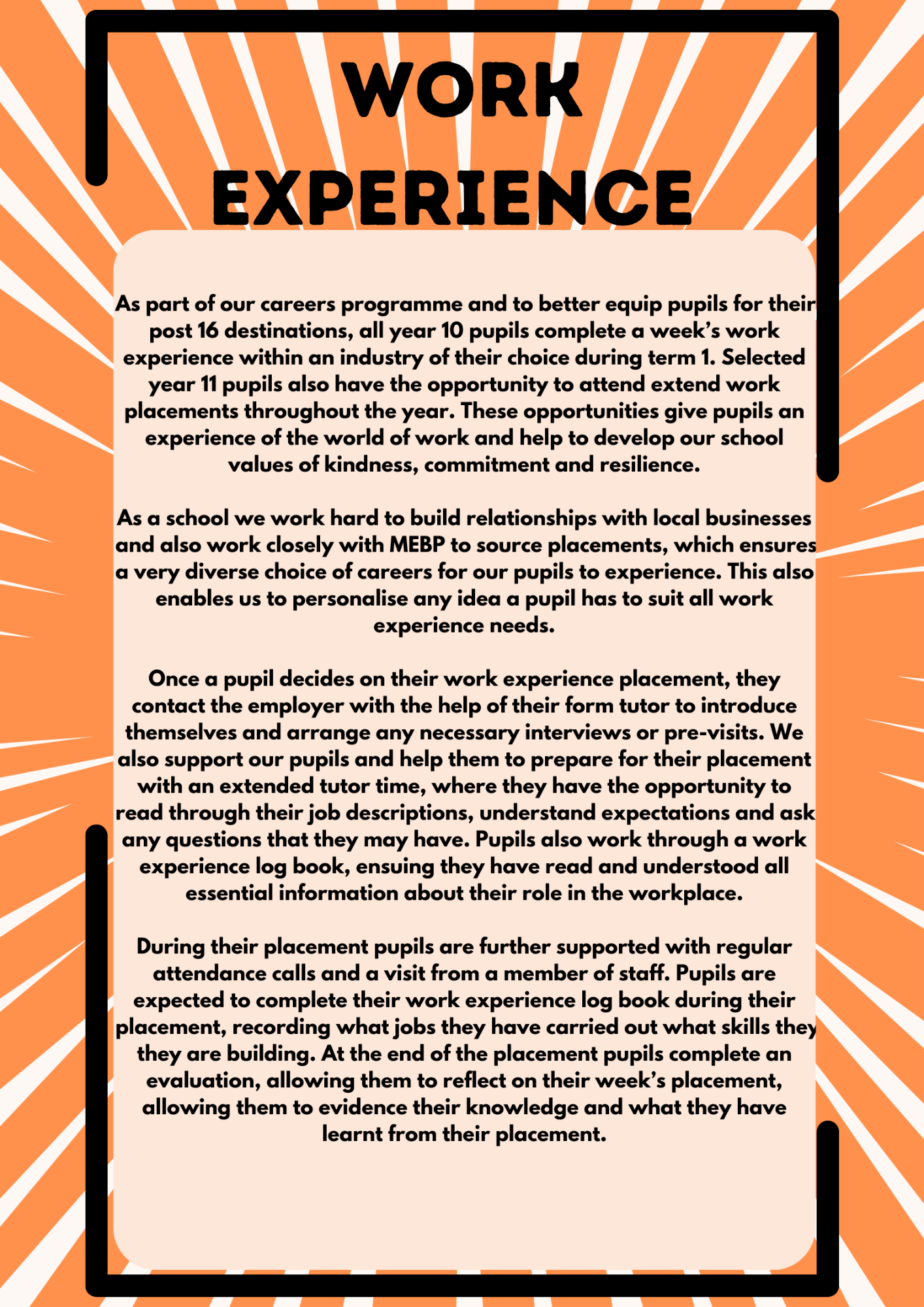 WORK EXPERIENCE

As part of our careers programme and to better equip pupils for their post 16 destinations, all year 10 pupils complete a week's work experience within an industry of their choice during term 1. Selected year 11 pupils also have the opportunity to attend extend work placements throughout the year. These opportunities give pupils an experience of the world of work and help to develop our school values of kindness, commitment and resilience.

As a school we work hard to build relationships with local businesses and also work closely with MEBP to source placements, which ensures a very diverse choice of careers for our pupils to experience. This also enables us to personalise any idea a pupil has to suit all work experience needs.

Once a pupil decides on their work experience placement, they contact the employer with the help of their form tutor to introduce themselves and arrange any necessary interviews or pre-visits. We also support our pupils and help them to prepare for their placement with an extended tutor time, where they have the opportunity to read through their job descriptions, understand expectations and ask any questions that they may have. Pupils also work through a work experience log book, ensuing they have read and understood all essential information about their role in the workplace.

During their placement pupils are further supported with regular attendance calls and a visit from a member of staff. Pupils are expected to complete their work experience log book during their placement, recording what jobs they have carried out what skills they they are building. At the end of the placement pupils complete an evaluation, allowing them to reflect on their week's placement, allowing them to evidence their knowledge and what they have learnt from their placement.